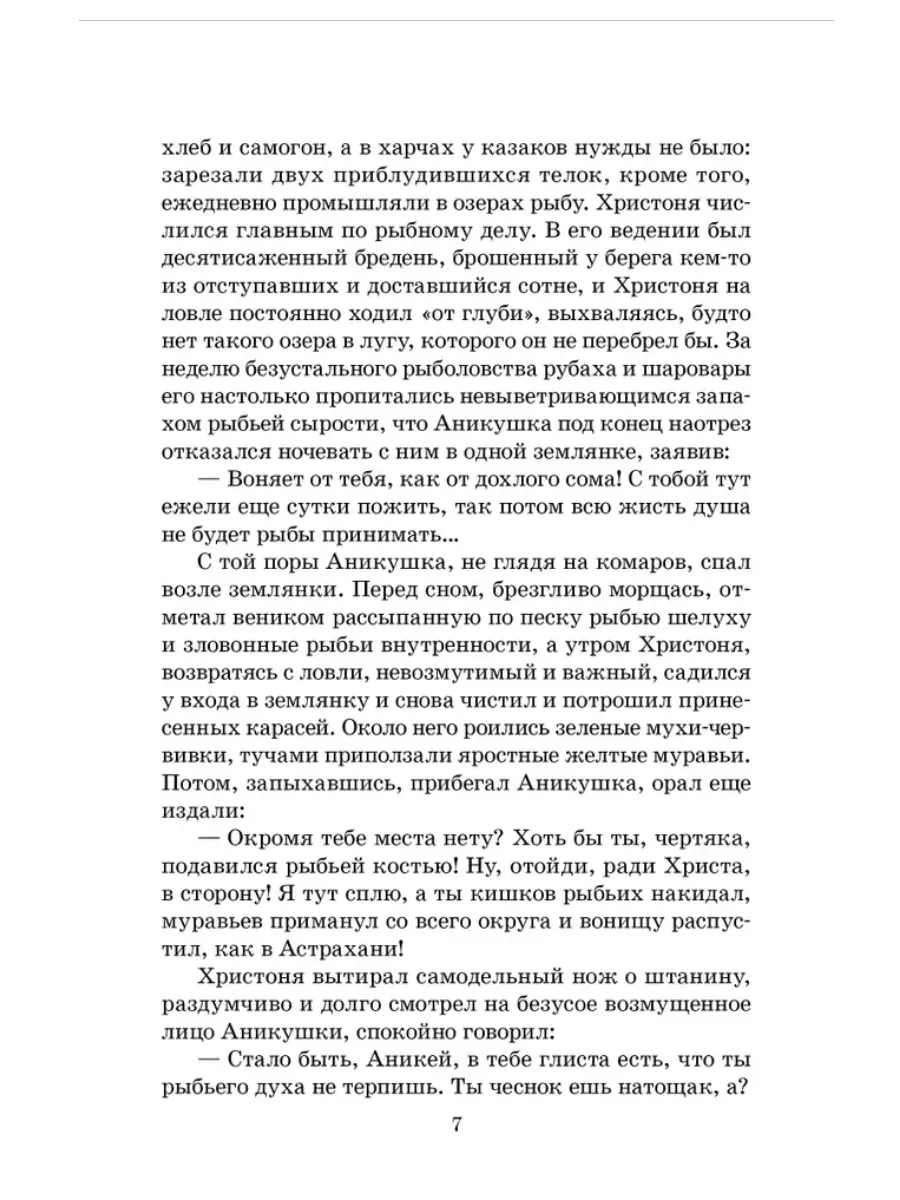 хлеб и самогон, а в харчах у казаков нужды не было: зарезали двух приблудившихся телок, кроме того, ежедневно промышляли в озерах рыбу. Христоня числился главным по рыбному делу. В его ведении был десятисаженный бредень, брошенный у берега кем-то из отступавших и доставшийся сотне, и Христоня на ловле постоянно ходил «от глуби», выхваляясь, будто нет такого озера в лугу, которого он не перебрел бы. За неделю безустального рыболовства рубаха и шаровары его настолько пропитались невыветривающимся запахом рыбьей сырости, что Аникушка под конец наотрез отказался ночевать с ним в одной землянке, заявив:

— Воняет от тебя, как от дохлого сома! С тобой тут ежели еще сутки пожить, так потом всю жисть душа не будет рыбы принимать...

С той поры Аникушка, не глядя на комаров, спал возле землянки. Перед сном, брезгливо морщась, отметал веником рассыпанную по песку рыбью шелуху и зловонные рыбьи внутренности, а утром Христоня, возвратясь с ловли, невозмутимый и важный, садился у входа в землянку и снова чистил и потрошил принесенных карасей. Около него роились зеленые мухи-червивки, тучами приползали яростные желтые муравьи. Потом, запыхавшись, прибегал Аникушка, орал еще издали:

— Окромя тебе места нету? Хоть бы ты, чертяка, подавился рыбьей костью! Ну, отойди, ради Христа, в сторону! Я тут сплю, а ты кишков рыбьих накидал, муравьев приманул со всего округа и вонищу распустил, как в Астрахани!

Христоня вытирал самодельный нож о штанину, раздумчиво и долго смотрел на безусое возмущенное лицо Аникушки, спокойно говорил:

— Стало быть, Аникей, в тебе глиста есть, что ты рыбьего духа не терпишь. Ты чеснок ешь натощак, а?

7